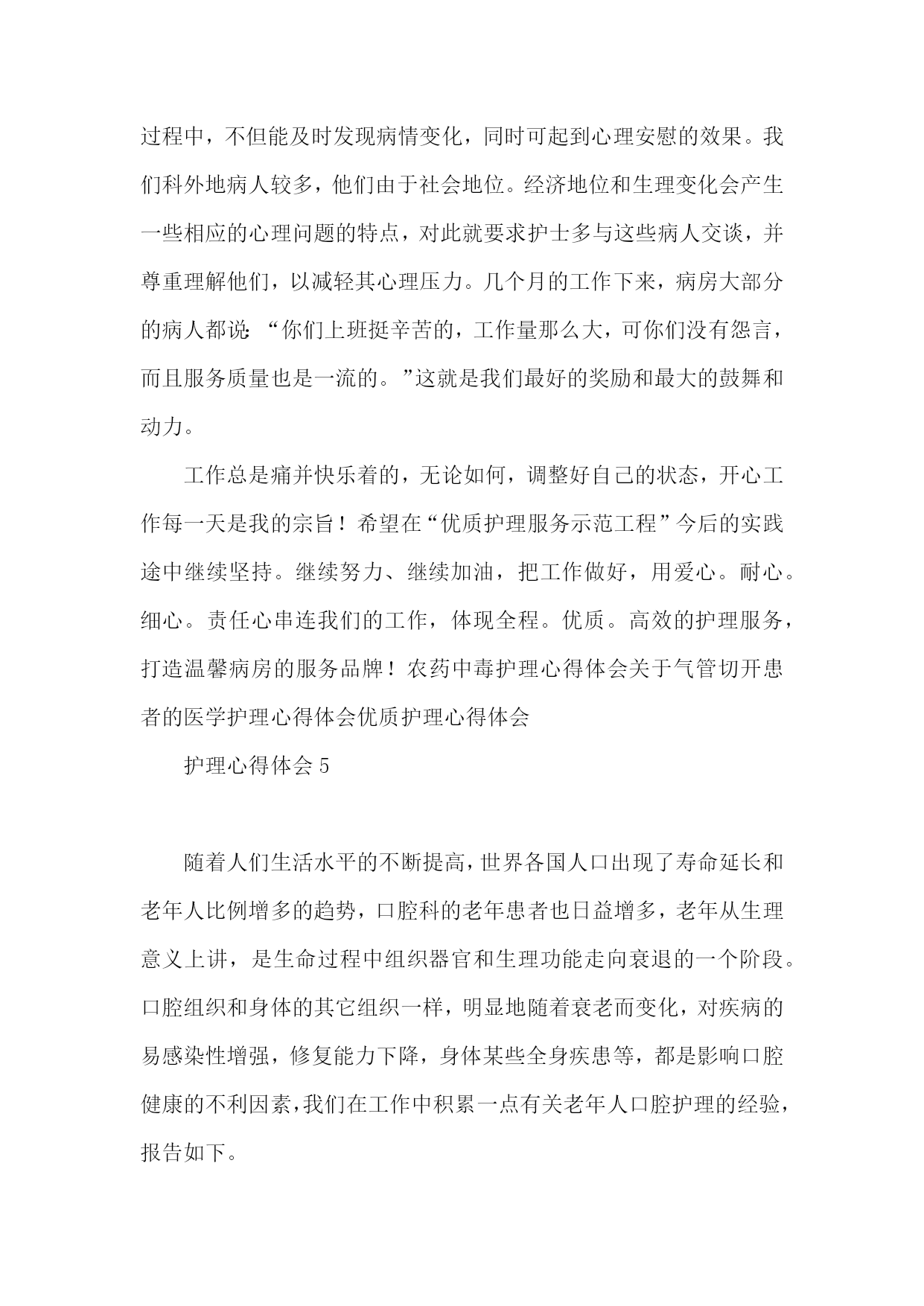 过程中，不但能及时发现病情变化，同时可起到心理安慰的效果。我们科外地病人较多，他们由于社会地位。经济地位和生理变化会产生一些相应的心理问题的特点，对此就要求护士多与这些病人交谈，并尊重理解他们，以减轻其心理压力。几个月的工作下来，病房大部分的病人都说：“你们上班挺辛苦的，工作量那么大，可你们没有怨言，而且服务质量也是一流的。”这就是我们最好的奖励和最大的鼓舞和动力。

工作总是痛并快乐着的，无论如何，调整好自己的状态，开心工作每一天是我的宗旨！希望在“优质护理服务示范工程”今后的实践途中继续坚持。继续努力、继续加油，把工作做好，用爱心。耐心。细心。责任心串连我们的工作，体现全程。优质。高效的护理服务，打造温馨病房的服务品牌！农药中毒护理心得体会关于气管切开患者的医学护理心得体会优质护理心得体会

护理心得体会 5

随着人们生活水平的不断提高，世界各国人口出现了寿命延长和老年人比例增多的趋势，口腔科的老年患者也日益增多，老年从生理意义上讲，是生命过程中组织器官和生理功能走向衰退的一个阶段。口腔组织和身体的其它组织一样，明显地随着衰老而变化，对疾病的易感染性增强，修复能力下降，身体某些全身疾患等，都是影响口腔健康的不利因素，我们在工作中积累一点有关老年人口腔护理的经验，报告如下。